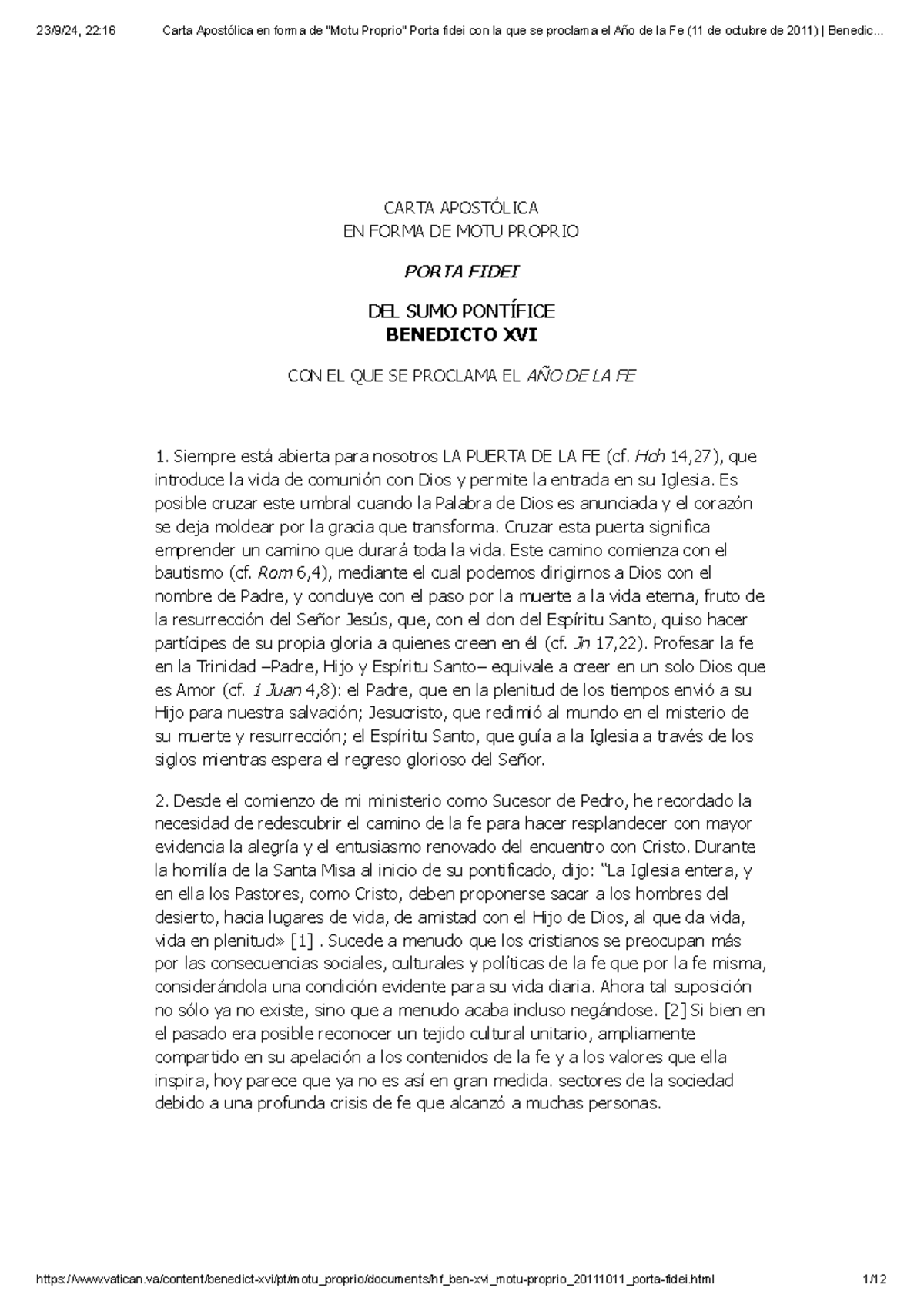 23/9/24, 22:16 Carta Apostólica en forma de "Motu Proprio" Porta fidei con la que se proclama el Año de la Fe (11 de octubre de 2011) | Benedic...

CARTA APOSTÓLICA
EN FORMA DE MOTU PROPRIO

PORTA FIDEI

DEL SUMO PONTÍFICE
BENEDICTO XVI

CON EL QUE SE PROCLAMA EL AÑO DE LA FE

1. Siempre está abierta para nosotros LA PUERTA DE LA FE (cf. Hch 14,27), que introduce la vida de comunión con Dios y permite la entrada en su Iglesia. Es posible cruzar este umbral cuando la Palabra de Dios es anunciada y el corazón se deja moldear por la gracia que transforma. Cruzar esta puerta significa emprender un camino que durará toda la vida. Este camino comienza con el bautismo (cf. Rom 6,4), mediante el cual podemos dirigirnos a Dios con el nombre de Padre, y concluye con el paso por la muerte a la vida eterna, fruto de la resurrección del Señor Jesús, que, con el don del Espíritu Santo, quiso hacer partícipes de su propia gloria a quienes creen en él (cf. Jn 17,22). Profesar la fe en la Trinidad –Padre, Hijo y Espíritu Santo– equivale a creer en un solo Dios que es Amor (cf. 1 Juan 4,8): el Padre, que en la plenitud de los tiempos envió a su Hijo para nuestra salvación; Jesucristo, que redimió al mundo en el misterio de su muerte y resurrección; el Espíritu Santo, que guía a la Iglesia a través de los siglos mientras espera el regreso glorioso del Señor.

2. Desde el comienzo de mi ministerio como Sucesor de Pedro, he recordado la necesidad de redescubrir el camino de la fe para hacer resplandecer con mayor evidencia la alegría y el entusiasmo renovado del encuentro con Cristo. Durante la homilía de la Santa Misa al inicio de su pontificado, dijo: “La Iglesia entera, y en ella los Pastores, como Cristo, deben proponerse sacar a los hombres del desierto, hacia lugares de vida, de amistad con el Hijo de Dios, al que da vida, vida en plenitud» [1] . Sucede a menudo que los cristianos se preocupan más por las consecuencias sociales, culturales y políticas de la fe que por la fe misma, considerándola una condición evidente para su vida diaria. Ahora tal suposición no sólo ya no existe, sino que a menudo acaba incluso negándose. [2] Si bien en el pasado era posible reconocer un tejido cultural unitario, ampliamente compartido en su apelación a los contenidos de la fe y a los valores que ella inspira, hoy parece que ya no es así en gran medida. sectores de la sociedad debido a una profunda crisis de fe que alcanzó a muchas personas.

https://www.vatican.va/content/benedict-xvi/pt/motu_proprio/documents/hf_ben-xvi_motu-proprio_20111011_porta-fidei.html 1/12